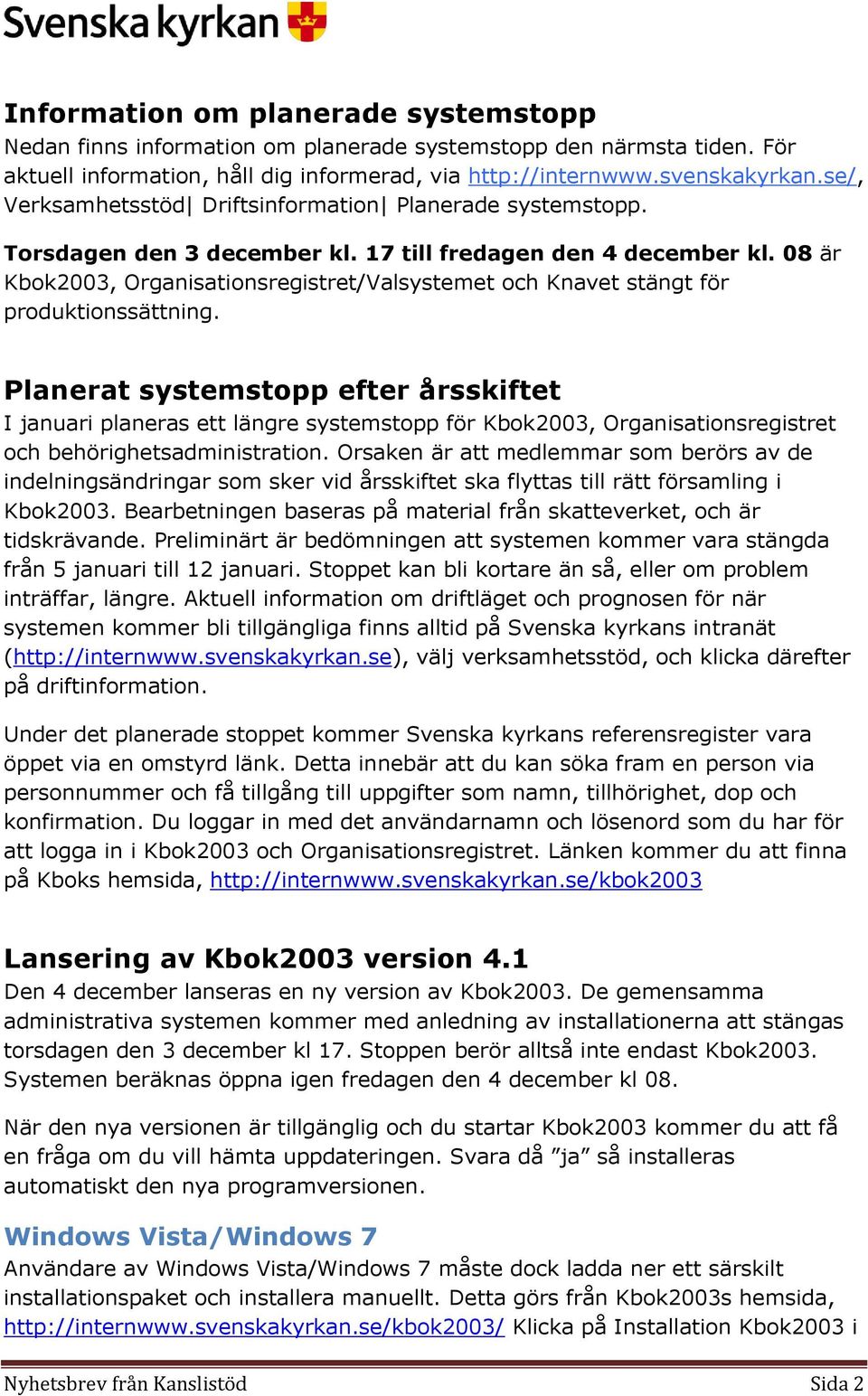 Svenska kyrkan

Information om planerade systemstopp
Nedan finns information om planerade systemstopp den närmsta tiden. För aktuell information, håll dig informerad, via http://internwww.svenskakyrkan.se/, Verksamhetsstöd| Driftsinformation| Planerade systemstopp.

Torsdagen den 3 december kl. 17 till fredagen den 4 december kl. 08 är Kbok2003, Organisationsregistret/Valsystemet och Knavet stängt för produktionssättning.

Planerat systemstopp efter årsskiftet
I januari planeras ett längre systemstopp för Kbok2003, Organisationsregistret och behörighetsadministration. Orsaken är att medlemmar som berörs av de indelningsändringar som sker vid årsskiftet ska flyttas till rätt församling i Kbok2003. Bearbetningen baseras på material från skatteverket, och är tidskrävande. Preliminärt är bedömningen att systemen kommer vara stängda från 5 januari till 12 januari. Stoppet kan bli kortare än så, eller om problem inträffar, längre. Aktuell information om driftläget och prognosen för när systemen kommer bli tillgängliga finns alltid på Svenska kyrkans intranät (http://internwww.svenskakyrkan.se), välj verksamhetsstöd, och klicka därefter på driftinformation.

Under det planerade stoppet kommer Svenska kyrkans referensregister vara öppet via en omstyrd länk. Detta innebär att du kan söka fram en person via personnummer och få tillgång till uppgifter som namn, tillhörighet, dop och konfirmation. Du loggar in med det användarnamn och lösenord som du har för att logga in i Kbok2003 och Organisationsregistret. Länken kommer du att finna på Kboks hemsida, http://internwww.svenskakyrkan.se/kbok2003

Lansering av Kbok2003 version 4.1
Den 4 december lanseras en ny version av Kbok2003. De gemensamma administrativa systemen kommer med anledning av installationerna att stängas torsdagen den 3 december kl 17. Stoppen berör alltså inte endast Kbok2003. Systemen beräknas öppna igen fredagen den 4 december kl 08.

När den nya versionen är tillgänglig och du startar Kbok2003 kommer du att få en fråga om du vill hämta uppdateringen. Svara då ”ja” så installeras automatiskt den nya programversionen.

Windows Vista/Windows 7
Användare av Windows Vista/Windows 7 måste dock ladda ner ett särskilt installationspaket och installera manuellt. Detta görs från Kbok2003s hemsida, http://internwww.svenskakyrkan.se/kbok2003/ Klicka på Installation Kbok2003 i

Nyhetsbrev från Kanslistöd Sida 2